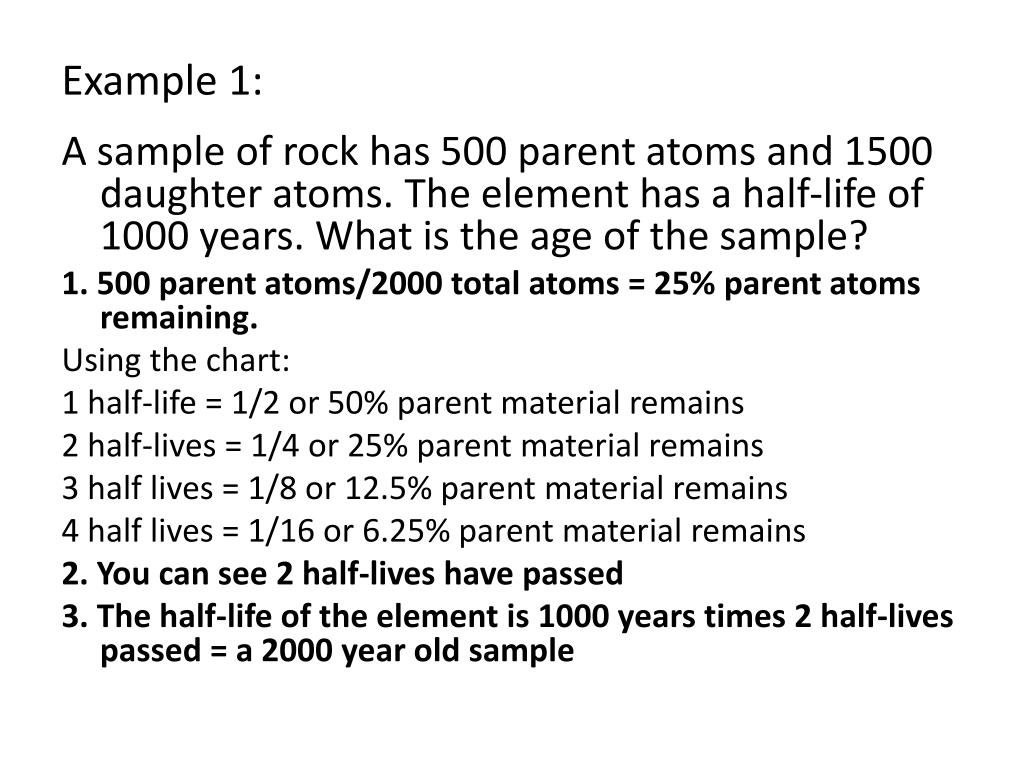 Example 1:

A sample of rock has 500 parent atoms and 1500 daughter atoms. The element has a half-life of 1000 years. What is the age of the sample?

1. 500 parent atoms/2000 total atoms = 25% parent atoms remaining.

Using the chart:

1 half-life = 1/2 or 50% parent material remains

2 half-lives = 1/4 or 25% parent material remains

3 half lives = 1/8 or 12.5% parent material remains

4 half lives = 1/16 or 6.25% parent material remains

2. You can see 2 half-lives have passed

3. The half-life of the element is 1000 years times 2 half-lives passed = a 2000 year old sample